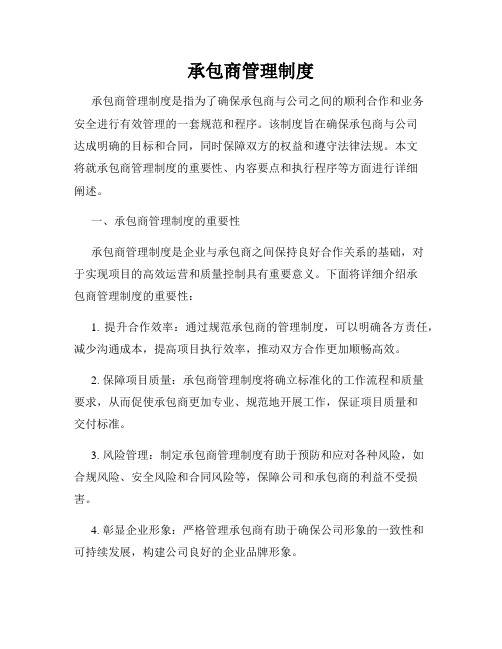 承包商管理制度

承包商管理制度是指为了确保承包商与公司之间的顺利合作和业务安全进行有效管理的一套规范和程序。该制度旨在确保承包商与公司达成明确的目标和合同，同时保障双方的权益和遵守法律法规。本文将就承包商管理制度的重要性、内容要点和执行程序等方面进行详细阐述。

一、承包商管理制度的重要性

承包商管理制度是企业与承包商之间保持良好合作关系的基础，对于实现项目的高效运营和质量控制具有重要意义。下面将详细介绍承包商管理制度的重要性：

1. 提升合作效率：通过规范承包商的管理制度，可以明确各方责任，减少沟通成本，提高项目执行效率，推动双方合作更加顺畅高效。

2. 保障项目质量：承包商管理制度将确立标准化的工作流程和质量要求，从而促使承包商更加专业、规范地开展工作，保证项目质量和交付标准。

3. 风险管理：制定承包商管理制度有助于预防和应对各种风险，如合规风险、安全风险和合同风险等，保障公司和承包商的利益不受损害。

4. 彰显企业形象：严格管理承包商有助于确保公司形象的一致性和可持续发展，构建公司良好的企业品牌形象。